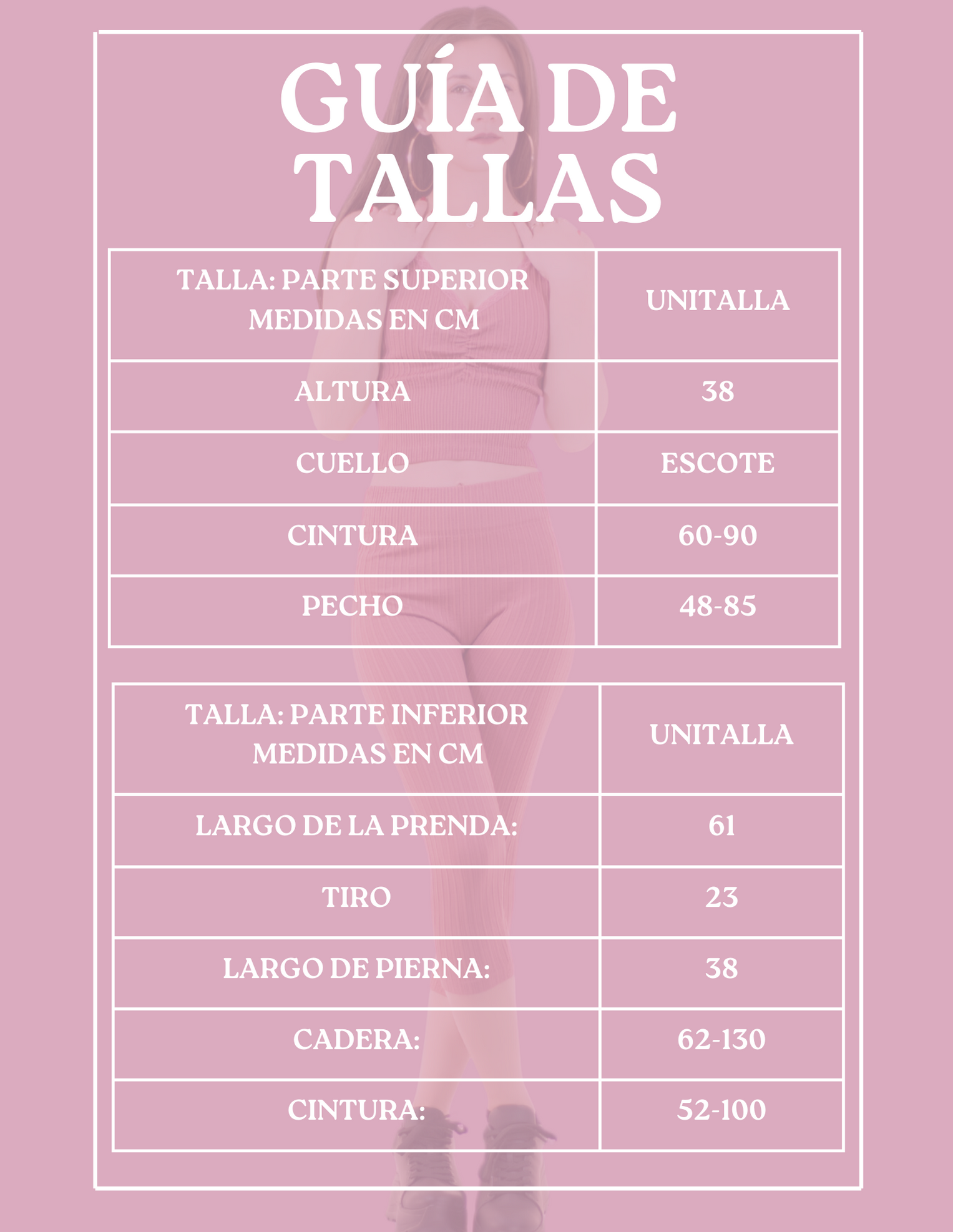 GUÍA DE TALLAS

| TALLA: PARTE SUPERIOR MEDIDAS EN CM | UNITALLA |
|---|---|
| ALTURA | 38 |
| CUELLO | ESCOTE |
| CINTURA | 60-90 |
| PECHO | 48-85 |

| TALLA: PARTE INFERIOR MEDIDAS EN CM | UNITALLA |
|---|---|
| LARGO DE LA PRENDA: | 61 |
| TIRO | 23 |
| LARGO DE PIERNA: | 38 |
| CADERA: | 62-130 |
| CINTURA: | 52-100 |